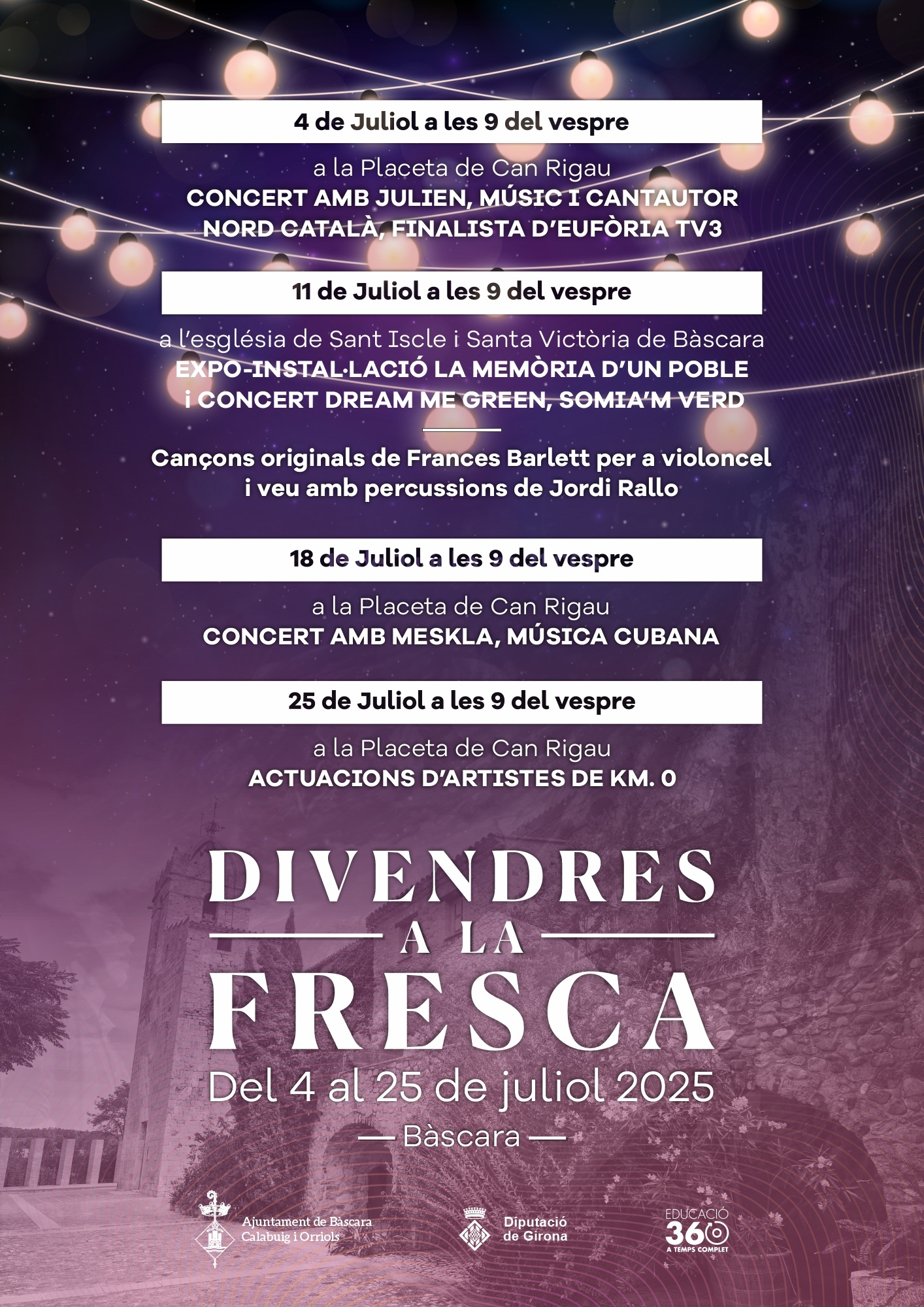 4 de Juliol a les 9 del vespre

a la Placeta de Can Rigau
CONCERT AMB JULIEN, MÚSIC I CANTAUTOR NORD CATALÀ, FINALISTA D'EUFÒRIA TV3

11 de Juliol a les 9 del vespre

a l'església de Sant Iscle i Santa Victòria de Bàscara
EXPO-INSTAL·LACIÓ LA MEMÒRIA D'UN POBLE i CONCERT DREAM ME GREEN, SOMIA'M VERD

Cançons originals de Frances Barlett per a violoncel i veu amb percussions de Jordi Rallo

18 de Juliol a les 9 del vespre

a la Placeta de Can Rigau
CONCERT AMB MESKLA, MÚSICA CUBANA

25 de Juliol a les 9 del vespre

a la Placeta de Can Rigau
ACTUACIONS D'ARTISTES DE KM. 0

DIVENDRES
A LA
FRESCA
Del 4 al 25 de juliol 2025
— Bàscara —

Ajuntament de Bàscara
Calabuig i Orriols

Diputació
de Girona

EDUCACIÓ
360
A TEMPS COMPLET